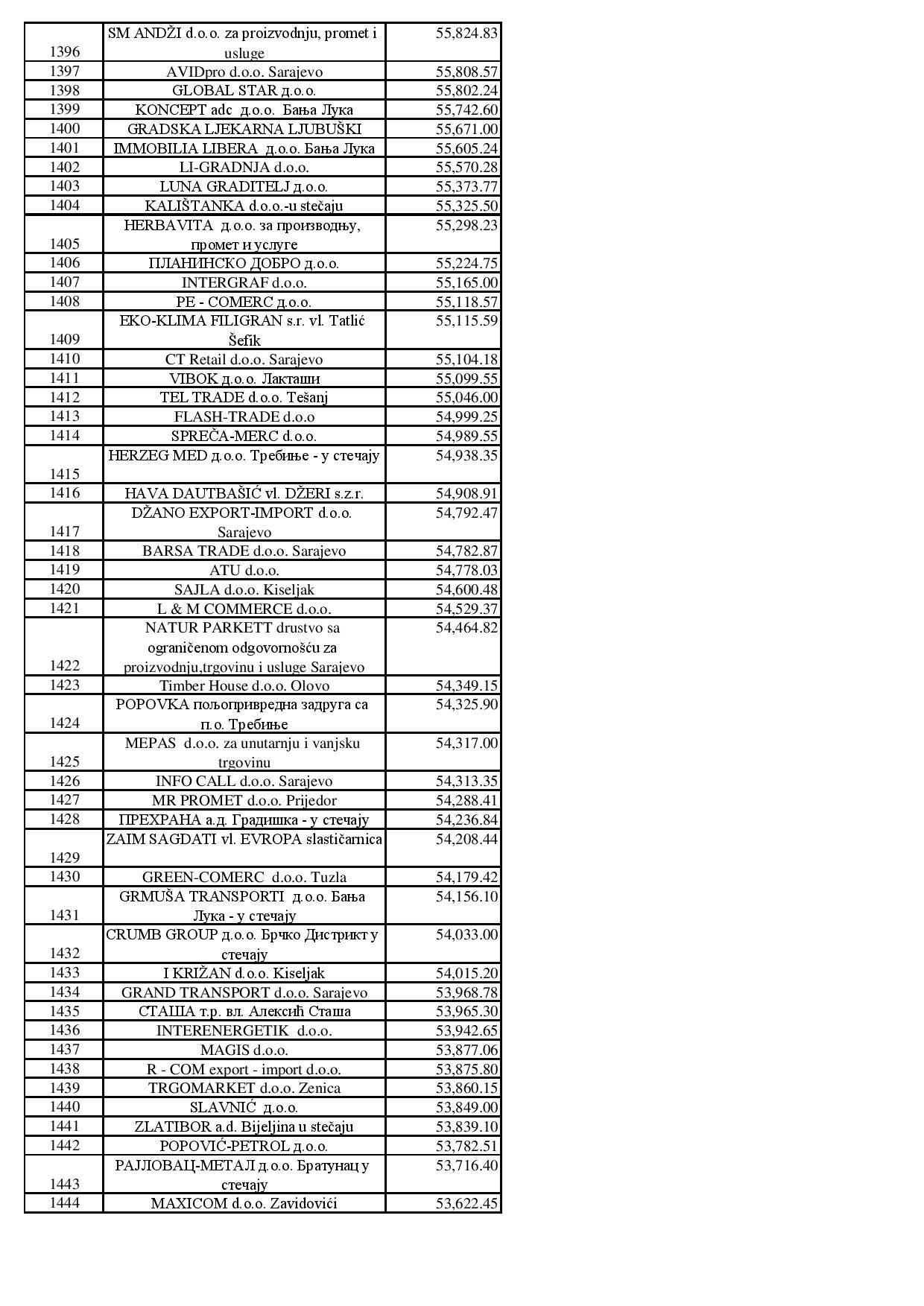 | | | |
|---|---|---|
| 1396 | SM ANDŽI d.o.o. za proizvodnju, promet i usluge | 55,824.83 |
| 1397 | AVIDpro d.o.o. Sarajevo | 55,808.57 |
| 1398 | GLOBAL STAR д.о.о. | 55,802.24 |
| 1399 | KONCEPT adc д.о.о. Бања Лука | 55,742.60 |
| 1400 | GRADSKA LJEKARNA LJUBUŠKI | 55,671.00 |
| 1401 | IMMOBILIA LIBERA д.о.о. Бања Лука | 55,605.24 |
| 1402 | LI-GRADNJA d.o.o. | 55,570.28 |
| 1403 | LUNA GRADITELJ д.о.о. | 55,373.77 |
| 1404 | KALIŠTANKA d.o.o.-u stečaju | 55,325.50 |
| 1405 | HERBAVITA д.о.о. за производњу, промет и услуге | 55,298.23 |
| 1406 | ПЛАНИНСКО ДОБРО д.о.о. | 55,224.75 |
| 1407 | INTERGRAF d.o.o. | 55,165.00 |
| 1408 | PE - COMERC д.о.о. | 55,118.57 |
| 1409 | EKO-KLIMA FILIGRAN s.r. vl. Tatlić Šefik | 55,115.59 |
| 1410 | CT Retail d.o.o. Sarajevo | 55,104.18 |
| 1411 | VIBOK д.о.о. Лакташи | 55,099.55 |
| 1412 | TEL TRADE d.o.o. Tešanj | 55,046.00 |
| 1413 | FLASH-TRADE d.o.o | 54,999.25 |
| 1414 | SPREČA-MERC d.o.o. | 54,989.55 |
| 1415 | HERZEG MED д.о.о. Требиње - у стечају | 54,938.35 |
| 1416 | HAVA DAUTBAŠIĆ vl. DŽERI s.z.r. | 54,908.91 |
| 1417 | DŽANO EXPORT-IMPORT d.o.o. Sarajevo | 54,792.47 |
| 1418 | BARSA TRADE d.o.o. Sarajevo | 54,782.87 |
| 1419 | ATU d.o.o. | 54,778.03 |
| 1420 | SAJLA d.o.o. Kiseljak | 54,600.48 |
| 1421 | L & M COMMERCE d.o.o. | 54,529.37 |
| 1422 | NATUR PARKETT drustvo sa ograničenom odgovornošću za proizvodnju,trgovinu i usluge Sarajevo | 54,464.82 |
| 1423 | Timber House d.o.o. Olovo | 54,349.15 |
| 1424 | POPOVKA пољопривредна задруга са п.о. Требиње | 54,325.90 |
| 1425 | MEPAS d.o.o. za unutarnju i vanjsku trgovinu | 54,317.00 |
| 1426 | INFO CALL d.o.o. Sarajevo | 54,313.35 |
| 1427 | MR PROMET d.o.o. Prijedor | 54,288.41 |
| 1428 | ПРЕХРАНА а.д. Градишка - у стечају | 54,236.84 |
| 1429 | ZAIM SAGDATI vl. EVROPA slastičarnica | 54,208.44 |
| 1430 | GREEN-COMERC d.o.o. Tuzla | 54,179.42 |
| 1431 | GRMUŠA TRANSPORTI д.о.о. Бања Лука - у стечају | 54,156.10 |
| 1432 | CRUMB GROUP д.о.о. Брчко Дистрикт у стечају | 54,033.00 |
| 1433 | I KRIŽAN d.o.o. Kiseljak | 54,015.20 |
| 1434 | GRAND TRANSPORT d.o.o. Sarajevo | 53,968.78 |
| 1435 | СТАША т.р. вл. Алексић Сташа | 53,965.30 |
| 1436 | INTERENERGETIK d.o.o. | 53,942.65 |
| 1437 | MAGIS d.o.o. | 53,877.06 |
| 1438 | R - COM export - import d.o.o. | 53,875.80 |
| 1439 | TRGOMARKET d.o.o. Zenica | 53,860.15 |
| 1440 | SLAVNIĆ д.о.о. | 53,849.00 |
| 1441 | ZLATIBOR a.d. Bijeljina u stečaju | 53,839.10 |
| 1442 | POPOVIĆ-PETROL д.о.о. | 53,782.51 |
| 1443 | РАЈЛОВАЦ-МЕТАЛ д.о.о. Братунац у стечају | 53,716.40 |
| 1444 | MAXICOM d.o.o. Zavidovići | 53,622.45 |